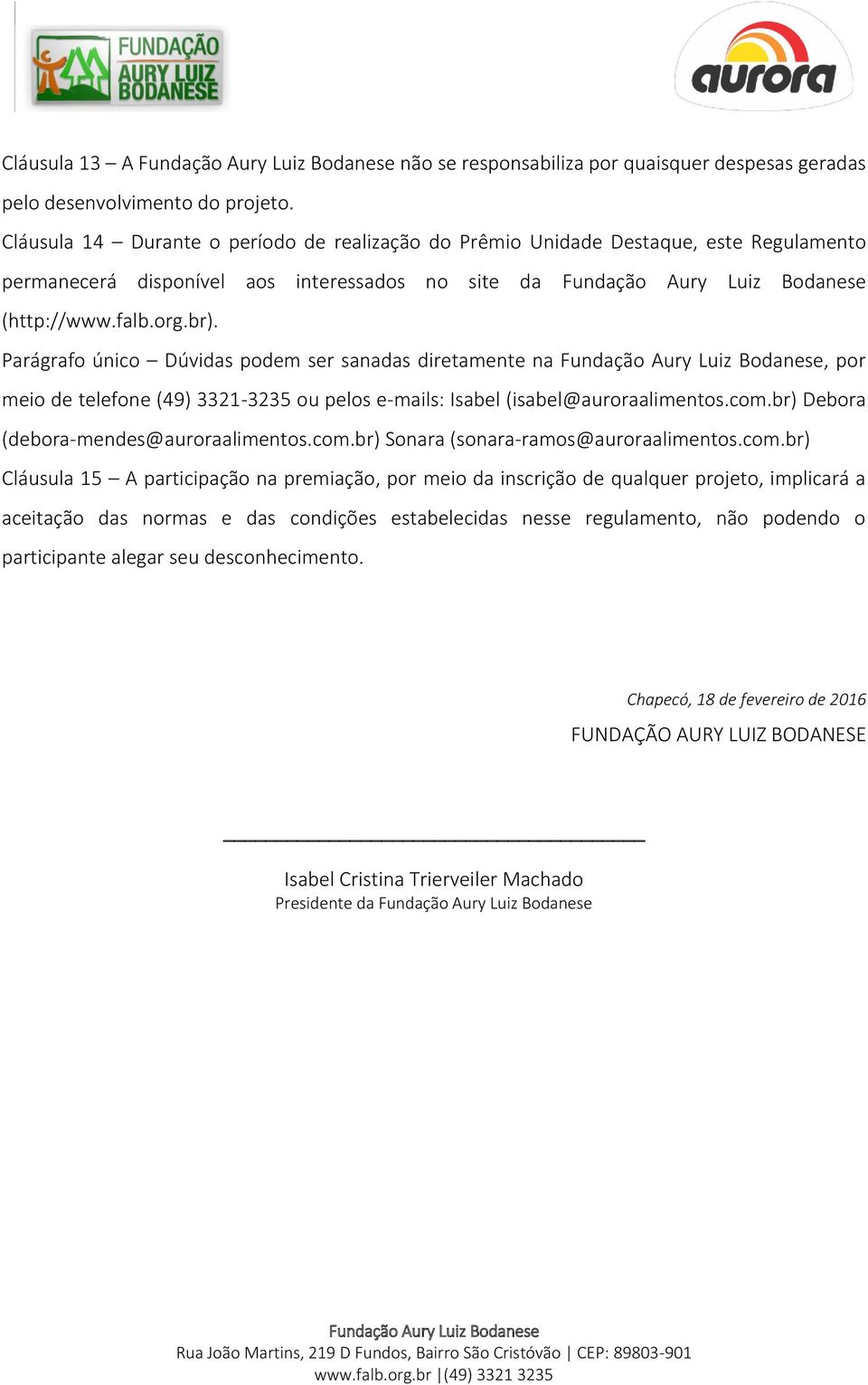 FUNDAÇÃO AURY LUIZ BODANESE

aurora

Cláusula 13 – A Fundação Aury Luiz Bodanese não se responsabiliza por quaisquer despesas geradas pelo desenvolvimento do projeto.

Cláusula 14 – Durante o período de realização do Prêmio Unidade Destaque, este Regulamento permanecerá disponível aos interessados no site da Fundação Aury Luiz Bodanese (http://www.falb.org.br).

Parágrafo único – Dúvidas podem ser sanadas diretamente na Fundação Aury Luiz Bodanese, por meio de telefone (49) 3321-3235 ou pelos e-mails: Isabel (isabel@auroraalimentos.com.br) Debora (debora-mendes@auroraalimentos.com.br) Sonara (sonara-ramos@auroraalimentos.com.br)

Cláusula 15 – A participação na premiação, por meio da inscrição de qualquer projeto, implicará a aceitação das normas e das condições estabelecidas nesse regulamento, não podendo o participante alegar seu desconhecimento.

Chapecó, 18 de fevereiro de 2016

FUNDAÇÃO AURY LUIZ BODANESE

Isabel Cristina Trierveiler Machado
Presidente da Fundação Aury Luiz Bodanese

Fundação Aury Luiz Bodanese
Rua João Martins, 219 D Fundos, Bairro São Cristóvão | CEP: 89803-901
www.falb.org.br |(49) 3321 3235